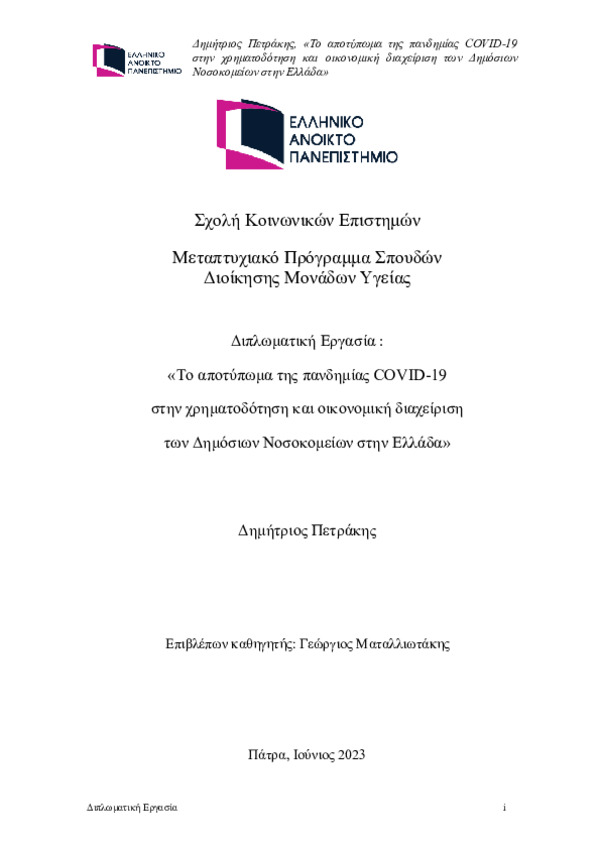 ΕΛΛΗΝΙΚΟ ΑΝΟΙΚΤΟ ΠΑΝΕΠΙΣΤΗΜΙΟ

Δημήτριος Πετράκης, «Το αποτύπωμα της πανδημίας COVID-19 στην χρηματοδότηση και οικονομική διαχείριση των Δημόσιων Νοσοκομείων στην Ελλάδα»

ΕΛΛΗΝΙΚΟ ΑΝΟΙΚΤΟ ΠΑΝΕΠΙΣΤΗΜΙΟ

Σχολή Κοινωνικών Επιστημών

Μεταπτυχιακό Πρόγραμμα Σπουδών Διοίκησης Μονάδων Υγείας

Διπλωματική Εργασία :

«Το αποτύπωμα της πανδημίας COVID-19

στην χρηματοδότηση και οικονομική διαχείριση

των Δημόσιων Νοσοκομείων στην Ελλάδα»

Δημήτριος Πετράκης

Επιβλέπων καθηγητής: Γεώργιος Ματαλλιωτάκης

Πάτρα, Ιούνιος 2023

Διπλωματική Εργασία

i